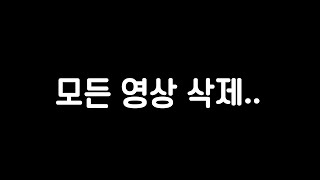 모든 영상 삭제..